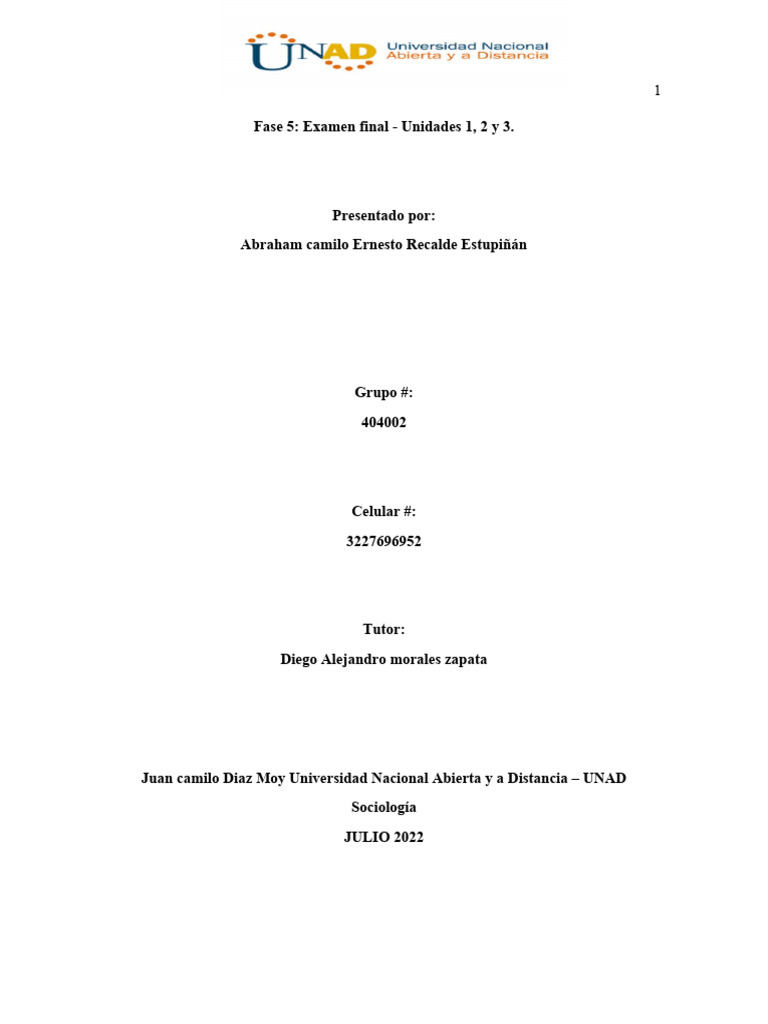 UNAD Universidad Nacional Abierta y a Distancia

1

Fase 5: Examen final - Unidades 1, 2 y 3.

Presentado por:

Abraham camilo Ernesto Recalde Estupiñán

Grupo #:

404002

Celular #:

3227696952

Tutor:

Diego Alejandro morales zapata

Juan camilo Diaz Moy Universidad Nacional Abierta y a Distancia – UNAD

Sociología

JULIO 2022